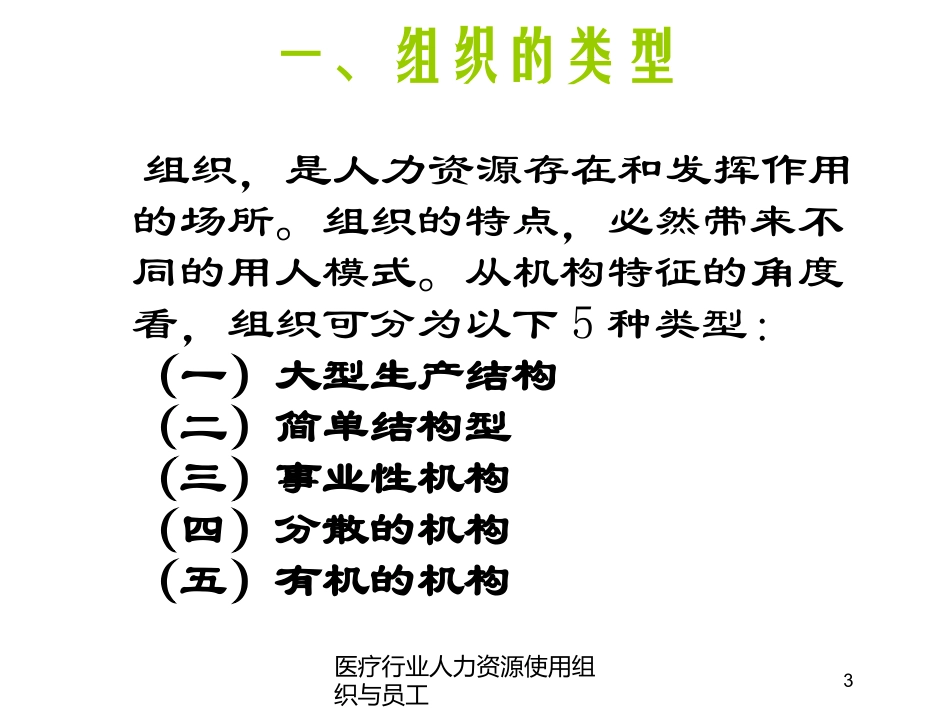 一、组织的类型

组织，是人力资源存在和发挥作用的场所。组织的特点，必然带来不同的用人模式。从机构特征的角度看，组织可分为以下5种类型：
（一）大型生产结构
（二）简单结构型
（三）事业性机构
（四）分散的机构
（五）有机的机构

医疗行业人力资源使用组织与员工

3